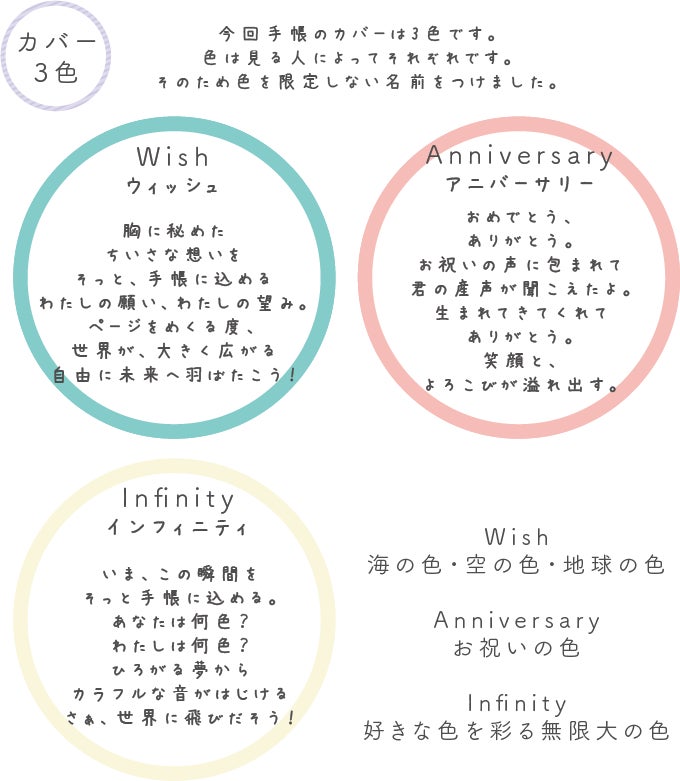 カバー
3色

今回手帳のカバーは3色です。
色は見る人によってそれぞれです。
そのため色を限定しない名前をつけました。

Wish
ウィッシュ

胸に秘めた
ちいさな想いを
そっと、手帳に込める
わたしの願い、わたしの望み。
ページをめくる度、
世界が、大きく広がる
自由に未来へ羽ばたこう！

Anniversary
アニバーサリー

おめでとう、
ありがとう。
お祝いの声に包まれて
君の産声が聞こえたよ。
生まれてきてくれて
ありがとう。
笑顔と、
よろこびが溢れ出す。

Infinity
インフィニティ

いま、この瞬間を
そっと手帳に込める。
あなたは何色？
わたしは何色？
ひろがる夢から
カラフルな音がはじける
さぁ、世界に飛びだそう！

Wish
海の色・空の色・地球の色

Anniversary
お祝いの色

Infinity
好きな色を彩る無限大の色